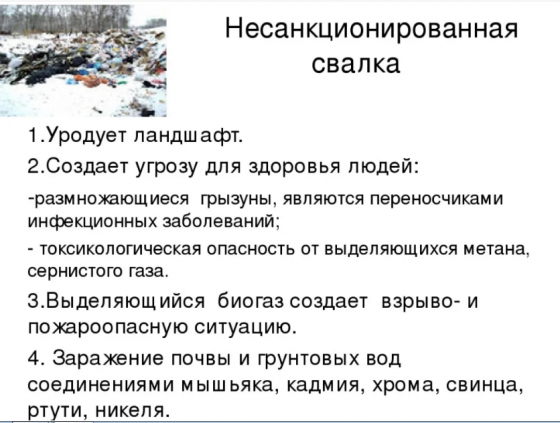 Несанкционированная свалка

1.Уродует ландшафт.

2.Создает угрозу для здоровья людей:

-размножающиеся грызуны, являются переносчиками инфекционных заболеваний;

- токсикологическая опасность от выделяющихся метана, сернистого газа.

3.Выделяющийся биогаз создает взрыво- и пожароопасную ситуацию.

4. Заражение почвы и грунтовых вод соединениями мышьяка, кадмия, хрома, свинца, ртути, никеля.